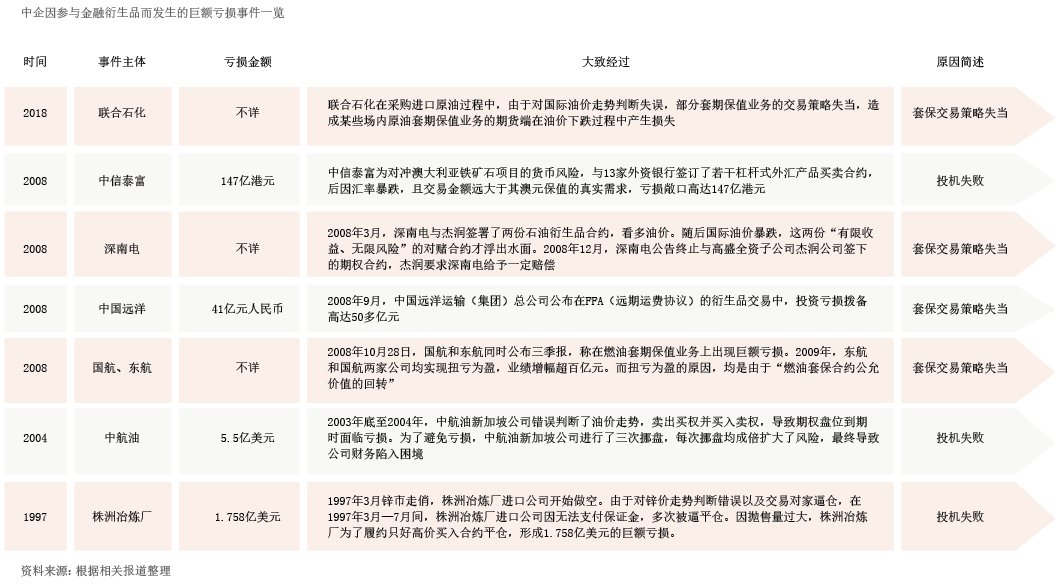 中企因参与金融衍生品而发生的巨额亏损事件一览

| 时间 | 事件主体 | 亏损金额 | 大致经过 | 原因简述 |
|---|---|---|---|---|
| 2018 | 联合石化 | 不详 | 联合石化在采购进口原油过程中，由于对国际油价走势判断失误，部分套期保值业务的交易策略失当，造成某些场内原油套期保值业务的期货端在油价下跌过程中产生损失 | 套保交易策略失当 |
| 2008 | 中信泰富 | 147亿港元 | 中信泰富为对冲澳大利亚铁矿石项目的货币风险，与13家外资银行签订了若干杠杆式外汇产品买卖合约，后因汇率暴跌，且交易金额远大于其澳元保值的真实需求，亏损敞口高达147亿港元 | 投机失败 |
| 2008 | 深南电 | 不详 | 2008年3月，深南电与杰润签署了两份石油衍生品合约，看多油价。随后国际油价暴跌，这两份“有限收益、无限风险”的对赌合约才浮出水面。2008年12月，深南电公告终止与高盛全资子公司杰润公司签下的期权合约，杰润要求深南电给予一定赔偿 | 套保交易策略失当 |
| 2008 | 中国远洋 | 41亿元人民币 | 2008年9月，中国远洋运输（集团）总公司公布在FFA（远期运费协议）的衍生品交易中，投资亏损拨备高达50多亿元 | 套保交易策略失当 |
| 2008 | 国航、东航 | 不详 | 2008年10月28日，国航和东航同时公布三季报，称在燃油套期保值业务上出现巨额亏损。2009年，东航和国航两家公司均实现扭亏为盈，业绩增幅超百亿元。而扭亏为盈的原因，均是由于“燃油套保合约公允价值的回转” | 套保交易策略失当 |
| 2004 | 中航油 | 5.5亿美元 | 2003年底至2004年，中航油新加坡公司错误判断了油价走势，卖出买权并买入卖权，导致期权盘位到期时面临亏损。为了避免亏损，中航油新加坡公司进行了三次挪盘，每次挪盘均成倍扩大了风险，最终导致公司财务陷入困境 | 投机失败 |
| 1997 | 株洲冶炼厂 | 1.758亿美元 | 1997年3月锌市走俏，株洲冶炼厂进口公司开始做空。由于对锌价走势判断错误以及交易对家逼仓，在1997年3月—7月间，株洲冶炼厂进口公司因无法支付保证金，多次被逼平仓。因抛售量过大，株洲冶炼厂为了履约只好高价买入合约平仓，形成1.758亿美元的巨额亏损。 | 投机失败 |

资料来源：根据相关报道整理